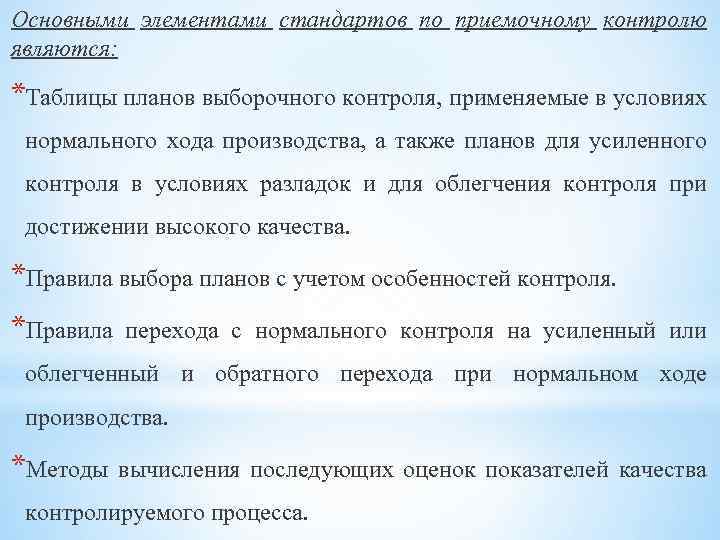 Основными элементами стандартов по приемочному контролю являются:

*Таблицы планов выборочного контроля, применяемые в условиях нормального хода производства, а также планов для усиленного контроля в условиях разладок и для облегчения контроля при достижении высокого качества.

*Правила выбора планов с учетом особенностей контроля.

*Правила перехода с нормального контроля на усиленный или облегченный и обратного перехода при нормальном ходе производства.

*Методы вычисления последующих оценок показателей качества контролируемого процесса.